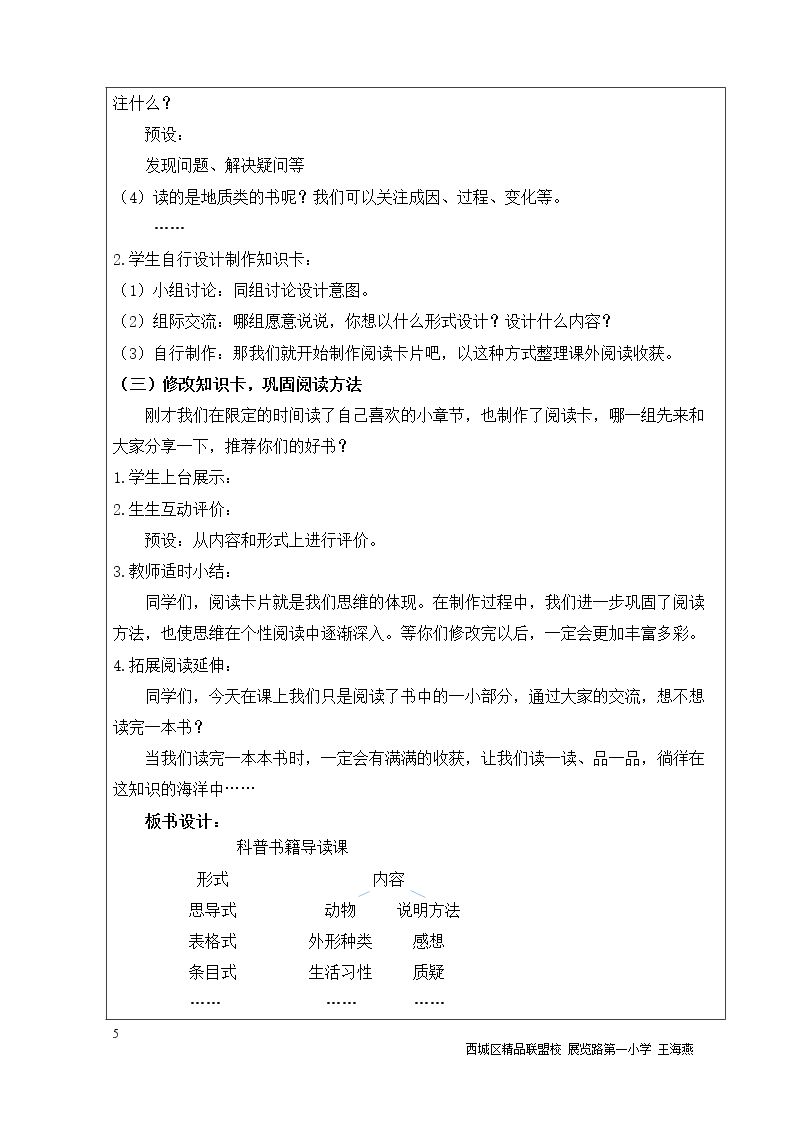 注什么？

预设：

发现问题、解决疑问等

（4）读的是地质类的书呢？我们可以关注成因、过程、变化等。

……

2.学生自行设计制作知识卡：

（1）小组讨论：同组讨论设计意图。

（2）组际交流：哪组愿意说说，你想以什么形式设计？设计什么内容？

（3）自行制作：那我们就开始制作阅读卡片吧，以这种方式整理课外阅读收获。

（三）修改知识卡，巩固阅读方法

刚才我们在限定的时间读了自己喜欢的小章节，也制作了阅读卡，哪一组先来和大家分享一下，推荐你们的好书？

1.学生上台展示：

2.生生互动评价：

预设：从内容和形式上进行评价。

3.教师适时小结：

同学们，阅读卡片就是我们思维的体现。在制作过程中，我们进一步巩固了阅读方法，也使思维在个性阅读中逐渐深入。等你们修改完以后，一定会更加丰富多彩。

4.拓展阅读延伸：

同学们，今天在课上我们只是阅读了书中的一小部分，通过大家的交流，想不想读完一本书？

当我们读完一本本书时，一定会有满满的收获，让我们读一读、品一品，徜徉在这知识的海洋中……

板书设计：

科普书籍导读课

形式
思导式
表格式
条目式
……

内容
动物
外形种类
生活习性
……
说明方法
感想
质疑
……

5

西城区精品联盟校 展览路第一小学 王海燕